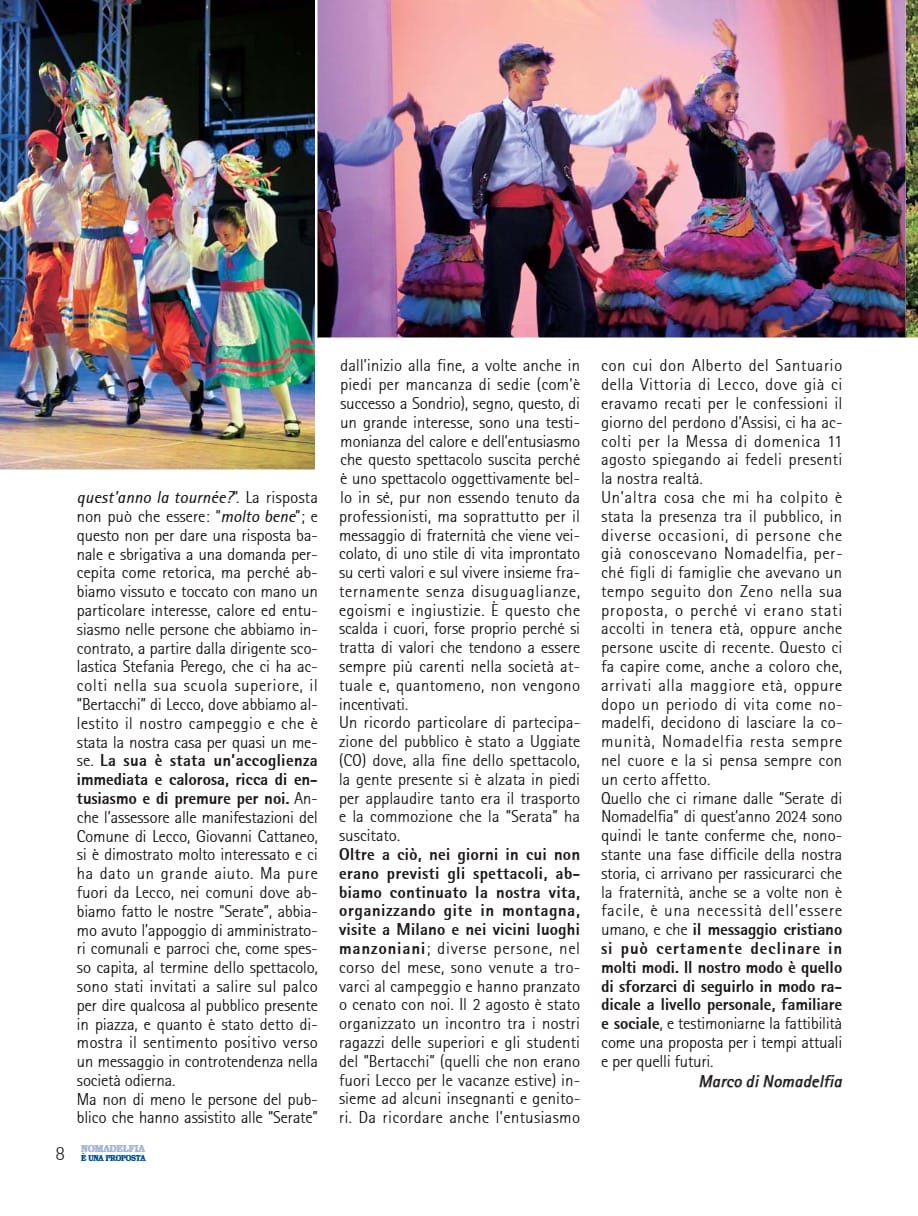 quest'anno la tournée?". La risposta non può che essere: "molto bene"; e questo non per dare una risposta banale e sbrigativa a una domanda percepita come retorica, ma perché abbiamo vissuto e toccato con mano un particolare interesse, calore ed entusiasmo nelle persone che abbiamo incontrato, a partire dalla dirigente scolastica Stefania Perego, che ci ha accolti nella sua scuola superiore, il "Bertacchi" di Lecco, dove abbiamo allestito il nostro campeggio e che è stata la nostra casa per quasi un mese. La sua è stata un'accoglienza immediata e calorosa, ricca di entusiasmo e di premure per noi. Anche l'assessore alle manifestazioni del Comune di Lecco, Giovanni Cattaneo, si è dimostrato molto interessato e ci ha dato un grande aiuto. Ma pure fuori da Lecco, nei comuni dove abbiamo fatto le nostre "Serate", abbiamo avuto l'appoggio di amministratori comunali e parroci che, come spesso capita, al termine dello spettacolo, sono stati invitati a salire sul palco per dire qualcosa al pubblico presente in piazza, e quanto è stato detto dimostra il sentimento positivo verso un messaggio in controtendenza nella società odierna.
Ma non di meno le persone del pubblico che hanno assistito alle "Serate" dall'inizio alla fine, a volte anche in piedi per mancanza di sedie (com'è successo a Sondrio), segno, questo, di un grande interesse, sono una testimonianza del calore e dell'entusiasmo che questo spettacolo suscita perché è uno spettacolo oggettivamente bello in sé, pur non essendo tenuto da professionisti, ma soprattutto per il messaggio di fraternità che viene veicolato, di uno stile di vita improntato su certi valori e sul vivere insieme fraternamente senza disuguaglianze, egoismi e ingiustizie. È questo che scalda i cuori, forse proprio perché si tratta di valori che tendono a essere sempre più carenti nella società attuale e, quantomeno, non vengono incentivati.
Un ricordo particolare di partecipazione del pubblico è stato a Uggiate (CO) dove, alla fine dello spettacolo, la gente presente si è alzata in piedi per applaudire tanto era il trasporto e la commozione che la "Serata" ha suscitato.
Oltre a ciò, nei giorni in cui non erano previsti gli spettacoli, abbiamo continuato la nostra vita, organizzando gite in montagna, visite a Milano e nei vicini luoghi manzoniani; diverse persone, nel corso del mese, sono venute a trovarci al campeggio e hanno pranzato o cenato con noi. Il 2 agosto è stato organizzato un incontro tra i nostri ragazzi delle superiori e gli studenti del "Bertacchi" (quelli che non erano fuori Lecco per le vacanze estive) insieme ad alcuni insegnanti e genitori. Da ricordare anche l'entusiasmo con cui don Alberto del Santuario della Vittoria di Lecco, dove già ci eravamo recati per le confessioni il giorno del perdono d'Assisi, ci ha accolti per la Messa di domenica 11 agosto spiegando ai fedeli presenti la nostra realtà.
Un'altra cosa che mi ha colpito è stata la presenza tra il pubblico, in diverse occasioni, di persone che già conoscevano Nomadelfia, perché figli di famiglie che avevano un tempo seguito don Zeno nella sua proposta, o perché vi erano stati accolti in tenera età, oppure anche persone uscite di recente. Questo ci fa capire come, anche a coloro che, arrivati alla maggiore età, oppure dopo un periodo di vita come nomadelfi, decidono di lasciare la comunità, Nomadelfia resta sempre nel cuore e la si pensa sempre con un certo affetto.
Quello che ci rimane dalle "Serate di Nomadelfia" di quest'anno 2024 sono quindi le tante conferme che, nonostante una fase difficile della nostra storia, ci arrivano per rassicurarci che la fraternità, anche se a volte non è facile, è una necessità dell'essere umano, e che il messaggio cristiano si può certamente declinare in molti modi. Il nostro modo è quello di sforzarci di seguirlo in modo radicale a livello personale, familiare e sociale, e testimoniarne la fattibilità come una proposta per i tempi attuali e per quelli futuri.
Marco di Nomadelfia

8 NOMADELFIA È UNA PROPOSTA